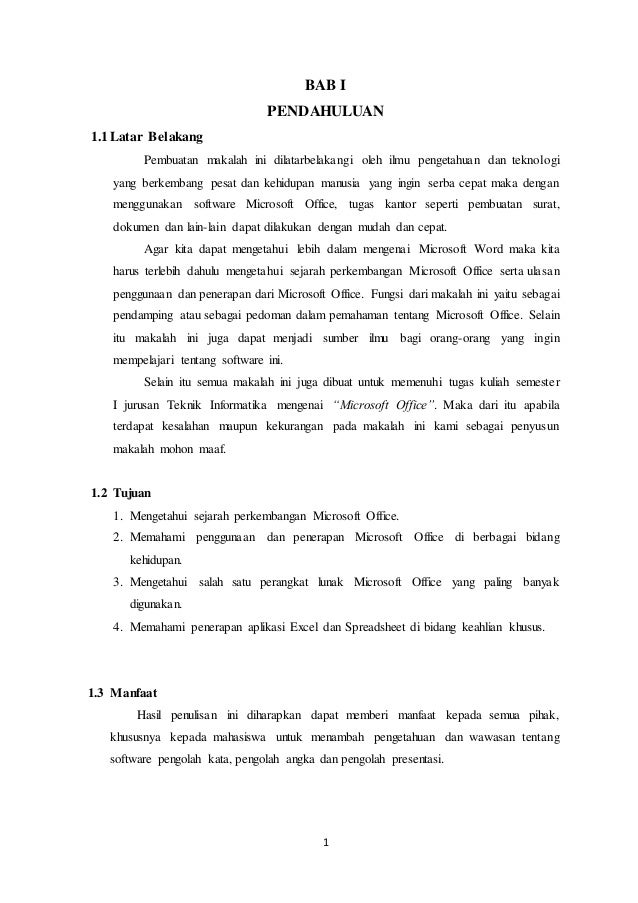 BAB I

PENDAHULUAN

1.1 Latar Belakang

Pembuatan makalah ini dilatarbelakangi oleh ilmu pengetahuan dan teknologi yang berkembang pesat dan kehidupan manusia yang ingin serba cepat maka dengan menggunakan software Microsoft Office, tugas kantor seperti pembuatan surat, dokumen dan lain-lain dapat dilakukan dengan mudah dan cepat.

Agar kita dapat mengetahui lebih dalam mengenai Microsoft Word maka kita harus terlebih dahulu mengetahui sejarah perkembangan Microsoft Office serta ulasan penggunaan dan penerapan dari Microsoft Office. Fungsi dari makalah ini yaitu sebagai pendamping atau sebagai pedoman dalam pemahaman tentang Microsoft Office. Selain itu makalah ini juga dapat menjadi sumber ilmu bagi orang-orang yang ingin mempelajari tentang software ini.

Selain itu semua makalah ini juga dibuat untuk memenuhi tugas kuliah semester I jurusan Teknik Informatika mengenai "Microsoft Office". Maka dari itu apabila terdapat kesalahan maupun kekurangan pada makalah ini kami sebagai penyusun makalah mohon maaf.

1.2 Tujuan

1. Mengetahui sejarah perkembangan Microsoft Office.
2. Memahami penggunaan dan penerapan Microsoft Office di berbagai bidang kehidupan.
3. Mengetahui salah satu perangkat lunak Microsoft Office yang paling banyak digunakan.
4. Memahami penerapan aplikasi Excel dan Spreadsheet di bidang keahlian khusus.

1.3 Manfaat

Hasil penulisan ini diharapkan dapat memberi manfaat kepada semua pihak, khususnya kepada mahasiswa untuk menambah pengetahuan dan wawasan tentang software pengolah kata, pengolah angka dan pengolah presentasi.

1